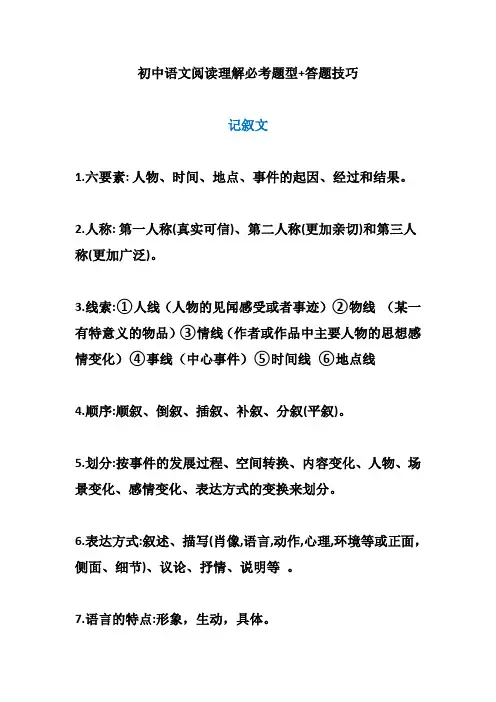 初中语文阅读理解必考题型+答题技巧

记叙文

1.六要素: 人物、时间、地点、事件的起因、经过和结果。

2.人称: 第一人称(真实可信)、第二人称(更加亲切)和第三人称(更加广泛)。

3.线索:①人线（人物的见闻感受或者事迹）②物线 （某一有特意义的物品）③情线（作者或作品中主要人物的思想感情变化）④事线（中心事件）⑤时间线 ⑥地点线

4.顺序:顺叙、倒叙、插叙、补叙、分叙(平叙)。

5.划分:按事件的发展过程、空间转换、内容变化、人物、场景变化、感情变化、表达方式的变换来划分。

6.表达方式:叙述、描写(肖像,语言,动作,心理,环境等或正面，侧面、细节)、议论、抒情、说明等 。

7.语言的特点:形象，生动，具体。